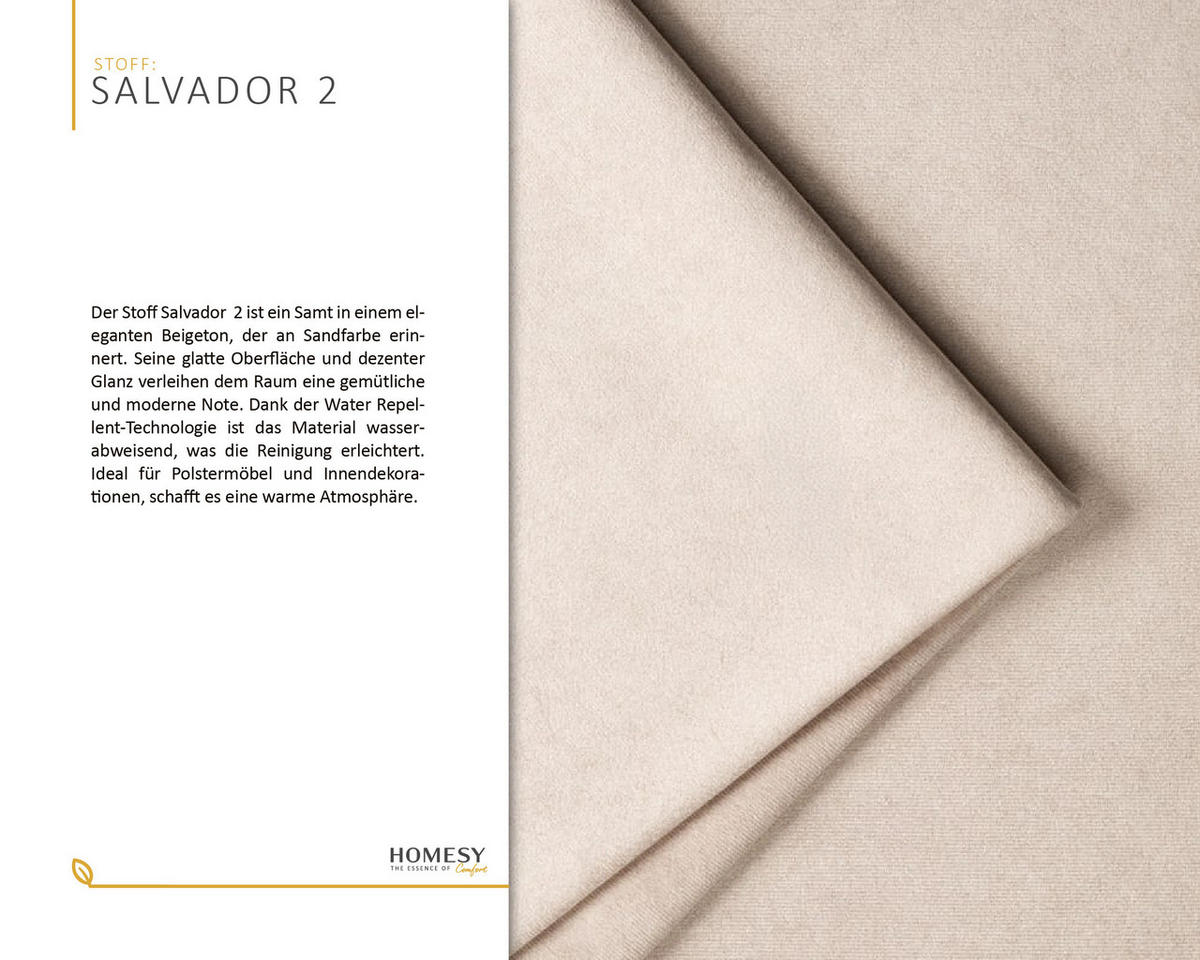 STOFF:
SALVADOR 2

Der Stoff Salvador 2 ist ein Samt in einem eleganten Beigeton, der an Sandfarbe erinnert. Seine glatte Oberfläche und dezenter Glanz verleihen dem Raum eine gemütliche und moderne Note. Dank der Water Repellent-Technologie ist das Material wasserabweisend, was die Reinigung erleichtert. Ideal für Polstermöbel und Innendekorationen, schafft es eine warme Atmosphäre.

HOMESY
THE ESSENCE OF Comfort